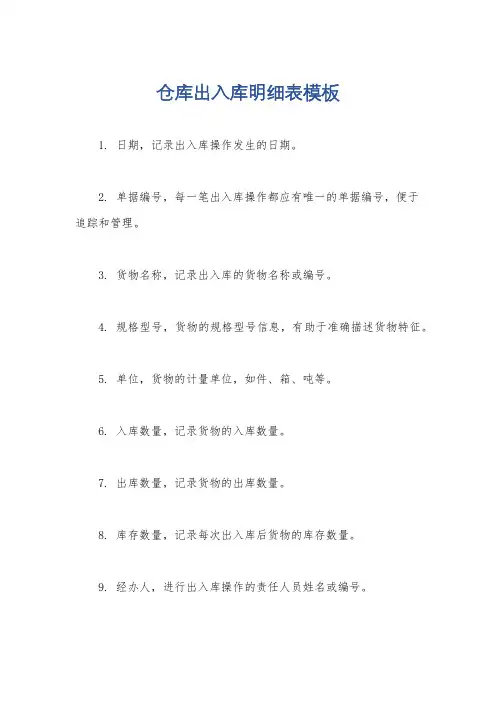 仓库出入库明细表模板

1. 日期，记录出入库操作发生的日期。

2. 单据编号，每一笔出入库操作都应有唯一的单据编号，便于追踪和管理。

3. 货物名称，记录出入库的货物名称或编号。

4. 规格型号，货物的规格型号信息，有助于准确描述货物特征。

5. 单位，货物的计量单位，如件、箱、吨等。

6. 入库数量，记录货物的入库数量。

7. 出库数量，记录货物的出库数量。

8. 库存数量，记录每次出入库后货物的库存数量。

9. 经办人，进行出入库操作的责任人员姓名或编号。